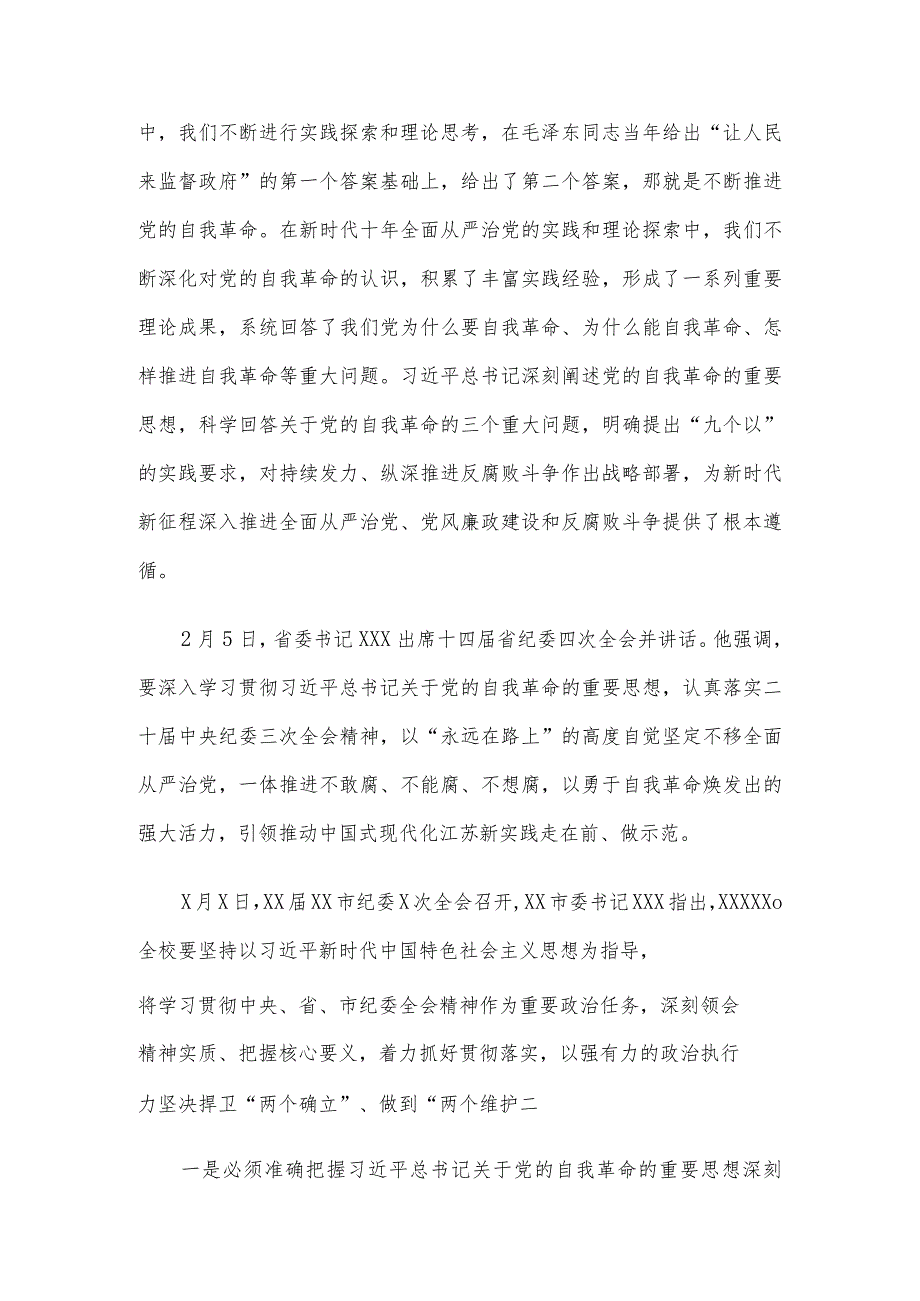 中，我们不断进行实践探索和理论思考，在毛泽东同志当年给出“让人民来监督政府”的第一个答案基础上，给出了第二个答案，那就是不断推进党的自我革命。在新时代十年全面从严治党的实践和理论探索中，我们不断深化对党的自我革命的认识，积累了丰富实践经验，形成了一系列重要理论成果，系统回答了我们党为什么要自我革命、为什么能自我革命、怎样推进自我革命等重大问题。习近平总书记深刻阐述党的自我革命的重要思想，科学回答关于党的自我革命的三个重大问题，明确提出“九个以”的实践要求，对持续发力、纵深推进反腐败斗争作出战略部署，为新时代新征程深入推进全面从严治党、党风廉政建设和反腐败斗争提供了根本遵循。

2月5日，省委书记XXX出席十四届省纪委四次全会并讲话。他强调，要深入学习贯彻习近平总书记关于党的自我革命的重要思想，认真落实二十届中央纪委三次全会精神，以“永远在路上”的高度自觉坚定不移全面从严治党，一体推进不敢腐、不能腐、不想腐，以勇于自我革命焕发出的强大活力，引领推动中国式现代化江苏新实践走在前、做示范。

X月X日，XX届XX市纪委X次全会召开，XX市委书记XXX指出，XXXXXo全校要坚持以习近平新时代中国特色社会主义思想为指导，

将学习贯彻中央、省、市纪委全会精神作为重要政治任务，深刻领会精神实质、把握核心要义，着力抓好贯彻落实，以强有力的政治执行力坚决捍卫“两个确立”、做到“两个维护二

一是必须准确把握习近平总书记关于党的自我革命的重要思想深刻